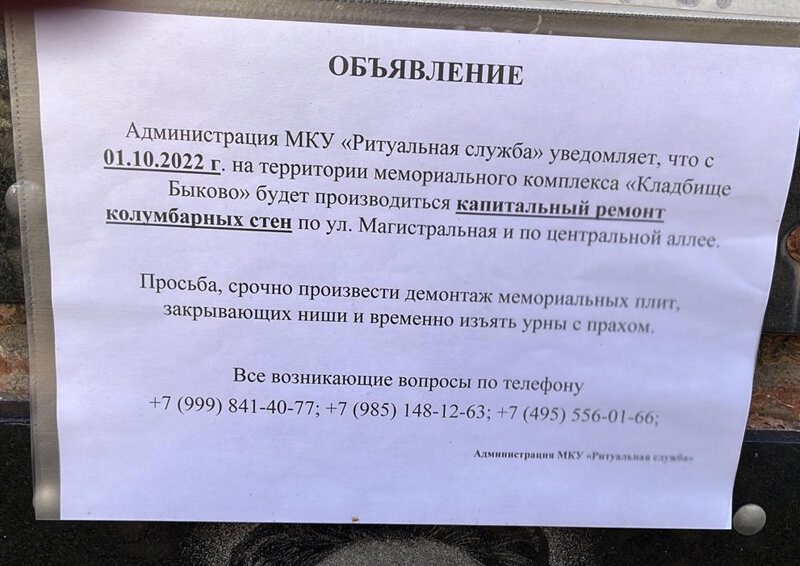 ОБЪЯВЛЕНИЕ

Администрация МКУ «Ритуальная служба» уведомляет, что с 01.10.2022 г. на территории мемориального комплекса «Кладбище Быково» будет производиться капитальный ремонт колумбарных стен по ул. Магистральная и по центральной аллее.

Просьба, срочно произвести демонтаж мемориальных плит, закрывающих ниши и временно изъять урны с прахом.

Все возникающие вопросы по телефону
+7 (999) 841-40-77; +7 (985) 148-12-63; +7 (495) 556-01-66;

Администрация МКУ «Ритуальная служба»